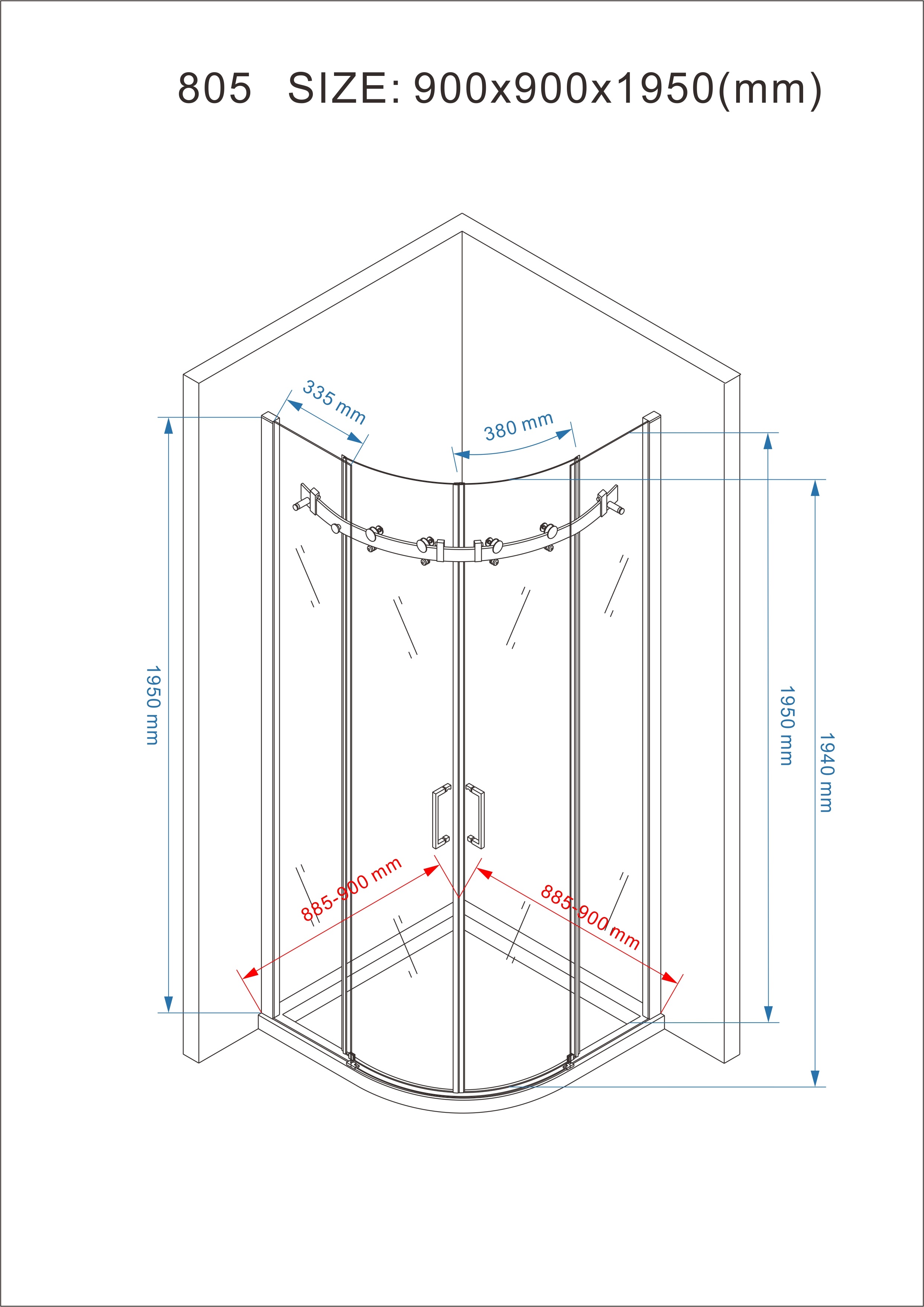 805 SIZE: 900x900x1950(mm)

335 mm

380 mm

1950 mm

1950 mm

1940 mm

885-900 mm

885-900 mm